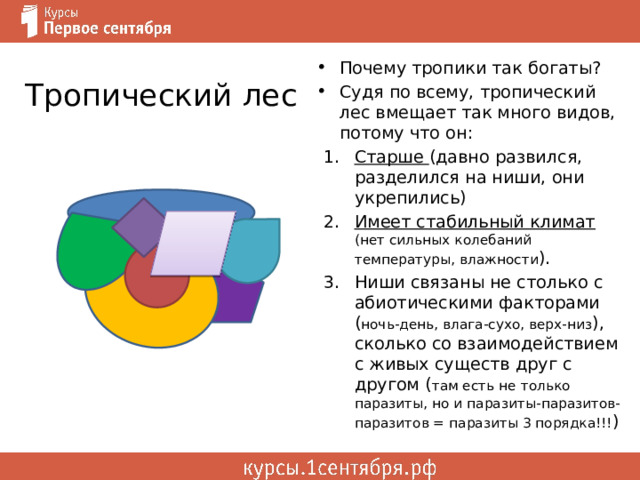 Курсы
Первое сентября

Тропический лес

• Почему тропики так богаты?
• Судя по всему, тропический лес вмещает так много видов, потому что он:
1. Старше (давно развился, разделился на ниши, они укрепились)
2. Имеет стабильный климат (нет сильных колебаний температуры, влажности).
3. Ниши связаны не столько с абиотическими факторами (ночь-день, влага-сухо, верх-низ), сколько со взаимодействием с живых существ друг с другом (там есть не только паразиты, но и паразиты-паразитов-паразитов = паразиты 3 порядка!!!)

курсы.1сентября.рф